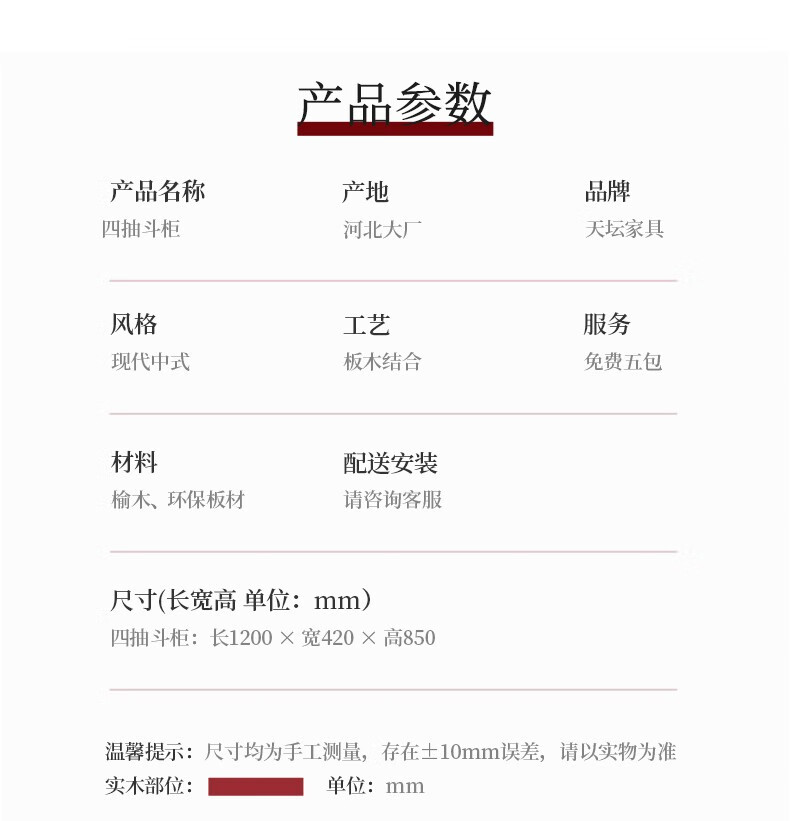 产品参数

产品名称
四抽斗柜

产地
河北大厂

品牌
天坛家具

风格
现代中式

工艺
板木结合

服务
免费五包

材料
榆木、环保板材

配送安装
请咨询客服

尺寸(长宽高 单位：mm)
四抽斗柜：长1200 × 宽420 × 高850

温馨提示：尺寸均为手工测量，存在±10mm误差，请以实物为准
实木部位：  单位：mm